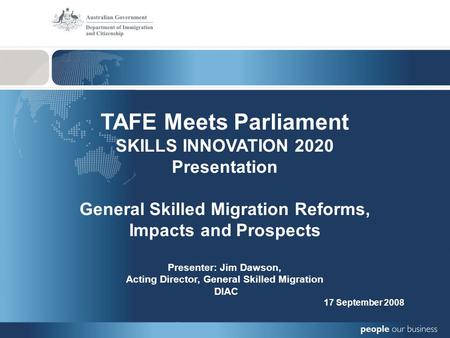 Australian Government
Department of Immigration and Citizenship

TAFE Meets Parliament
SKILLS INNOVATION 2020
Presentation

General Skilled Migration Reforms, Impacts and Prospects

Presenter: Jim Dawson,
Acting Director, General Skilled Migration
DIAC

17 September 2008

people our business